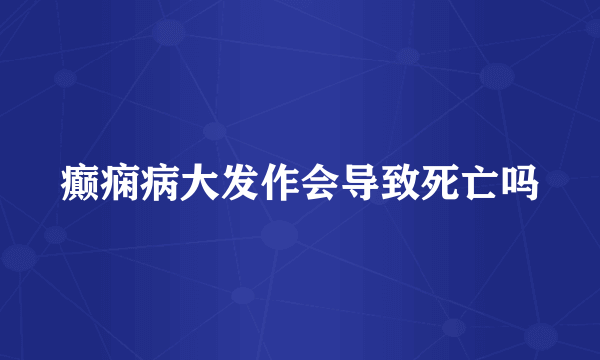 癫痫病大发作会导致死亡吗